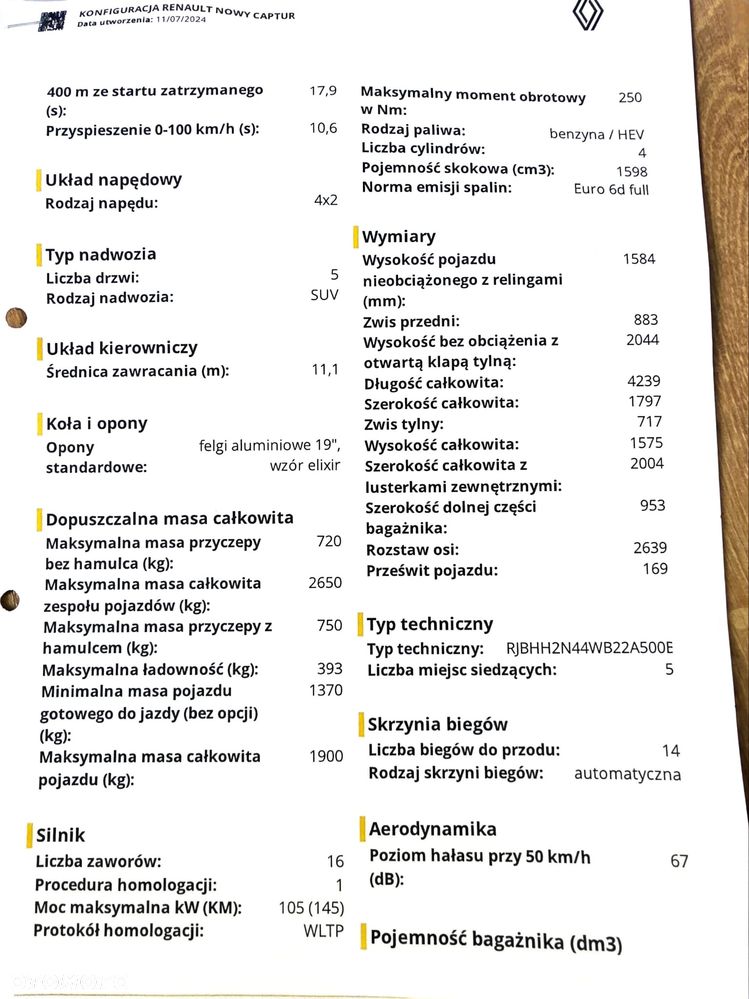 KONFIGURACJA RENAULT NOWY CAPTUR
Data utworzenia: 11/07/2024

400 m ze startu zatrzymanego (s): 17,9
Przyspieszenie 0-100 km/h (s): 10,6

Układ napędowy
Rodzaj napędu: 4x2

Typ nadwozia
Liczba drzwi: 5
Rodzaj nadwozia: SUV

Układ kierowniczy
Średnica zawracania (m): 11,1

Koła i opony
Opony standardowe: felgi aluminiowe 19", wzór elixir

Dopuszczalna masa całkowita
Maksymalna masa przyczepy bez hamulca (kg): 720
Maksymalna masa całkowita zespołu pojazdów (kg): 2650
Maksymalna masa przyczepy z hamulcem (kg): 750
Maksymalna ładowność (kg): 393
Minimalna masa pojazdu gotowego do jazdy (bez opcji) (kg): 1370
Maksymalna masa całkowita pojazdu (kg): 1900

Silnik
Liczba zaworów: 16
Procedura homologacji: 1
Moc maksymalna kW (KM): 105 (145)
Protokół homologacji: WLTP

Maksymalny moment obrotowy w Nm: 250
Rodzaj paliwa: benzyna / HEV
Liczba cylindrów: 4
Pojemność skokowa (cm3): 1598
Norma emisji spalin: Euro 6d full

Wymiary
Wysokość pojazdu nieobciążonego z relingami (mm): 1584
Zwis przedni: 883
Wysokość bez obciążenia z otwartą klapą tylną: 2044
Długość całkowita: 4239
Szerokość całkowita: 1797
Zwis tylny: 717
Wysokość całkowita: 1575
Szerokość całkowita z lusterkami zewnętrznymi: 2004
Szerokość dolnej części bagażnika: 953
Rozstaw osi: 2639
Prześwit pojazdu: 169

Typ techniczny
Typ techniczny: RJBHH2N44WB22A500E
Liczba miejsc siedzących: 5

Skrzynia biegów
Liczba biegów do przodu: 14
Rodzaj skrzyni biegów: automatyczna

Aerodynamika
Poziom hałasu przy 50 km/h (dB): 67

Pojemność bagażnika (dm3)